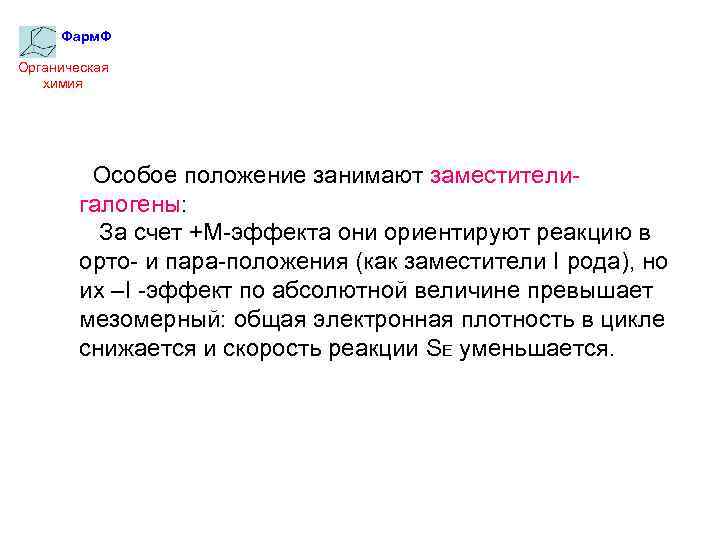 ФармФ
Органическая химия

Особое положение занимают заместители-галогены:
За счет +М-эффекта они ориентируют реакцию в орто- и пара-положения (как заместители I рода), но их –I -эффект по абсолютной величине превышает мезомерный: общая электронная плотность в цикле снижается и скорость реакции $S_E$ уменьшается.